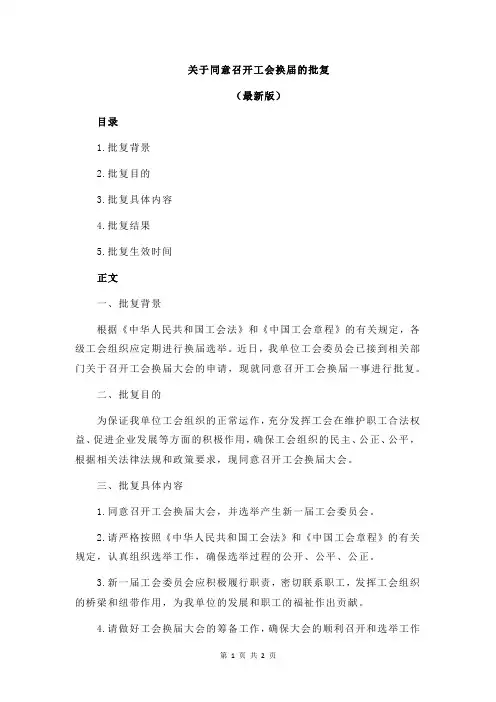 关于同意召开工会换届的批复

（最新版）

目录

1.批复背景

2.批复目的

3.批复具体内容

4.批复结果

5.批复生效时间

正文

一、批复背景

根据《中华人民共和国工会法》和《中国工会章程》的有关规定，各级工会组织应定期进行换届选举。近日，我单位工会委员会已接到相关部门关于召开工会换届大会的申请，现就同意召开工会换届一事进行批复。

二、批复目的

为保证我单位工会组织的正常运作，充分发挥工会在维护职工合法权益、促进企业发展等方面的积极作用，确保工会组织的民主、公正、公平，根据相关法律法规和政策要求，现同意召开工会换届大会。

三、批复具体内容

1.同意召开工会换届大会，并选举产生新一届工会委员会。

2.请严格按照《中华人民共和国工会法》和《中国工会章程》的有关规定，认真组织选举工作，确保选举过程的公开、公平、公正。

3.新一届工会委员会应积极履行职责，密切联系职工，发挥工会组织的桥梁和纽带作用，为我单位的发展和职工的福祉作出贡献。

4.请做好工会换届大会的筹备工作，确保大会的顺利召开和选举工作

第 1 页 共 2 页